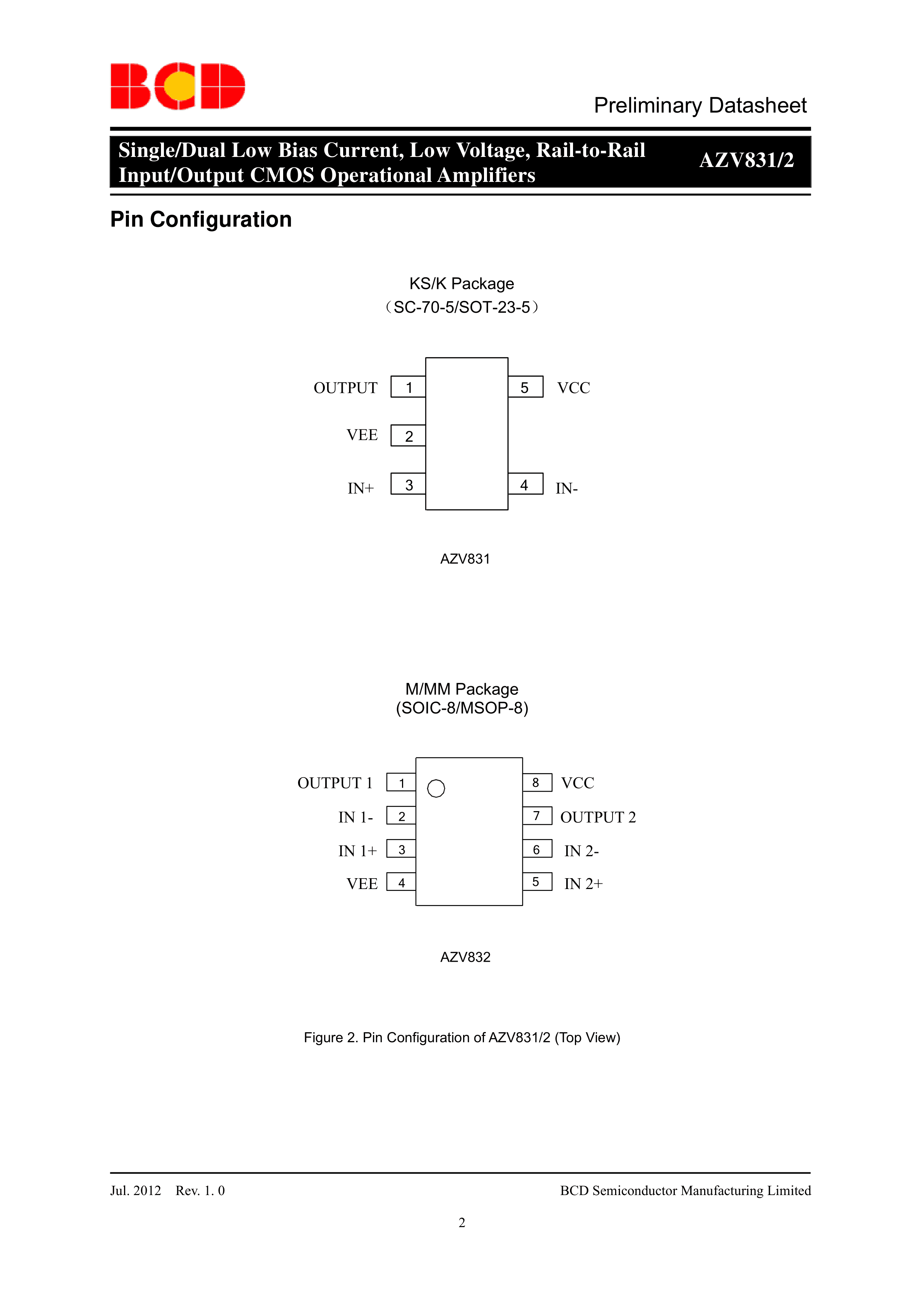 BCD

Preliminary Datasheet

Single/Dual Low Bias Current, Low Voltage, Rail-to-Rail Input/Output CMOS Operational Amplifiers

AZV831/2

Pin Configuration

KS/K Package
（SC-70-5/SOT-23-5）

OUTPUT 1
VEE 2
IN+ 3
5 VCC
4 IN-

AZV831

M/MM Package
(SOIC-8/MSOP-8)

OUTPUT 1 1
IN 1- 2
IN 1+ 3
VEE 4
8 VCC
7 OUTPUT 2
6 IN 2-
5 IN 2+

AZV832

Figure 2. Pin Configuration of AZV831/2 (Top View)

Jul. 2012 Rev. 1. 0

BCD Semiconductor Manufacturing Limited

2